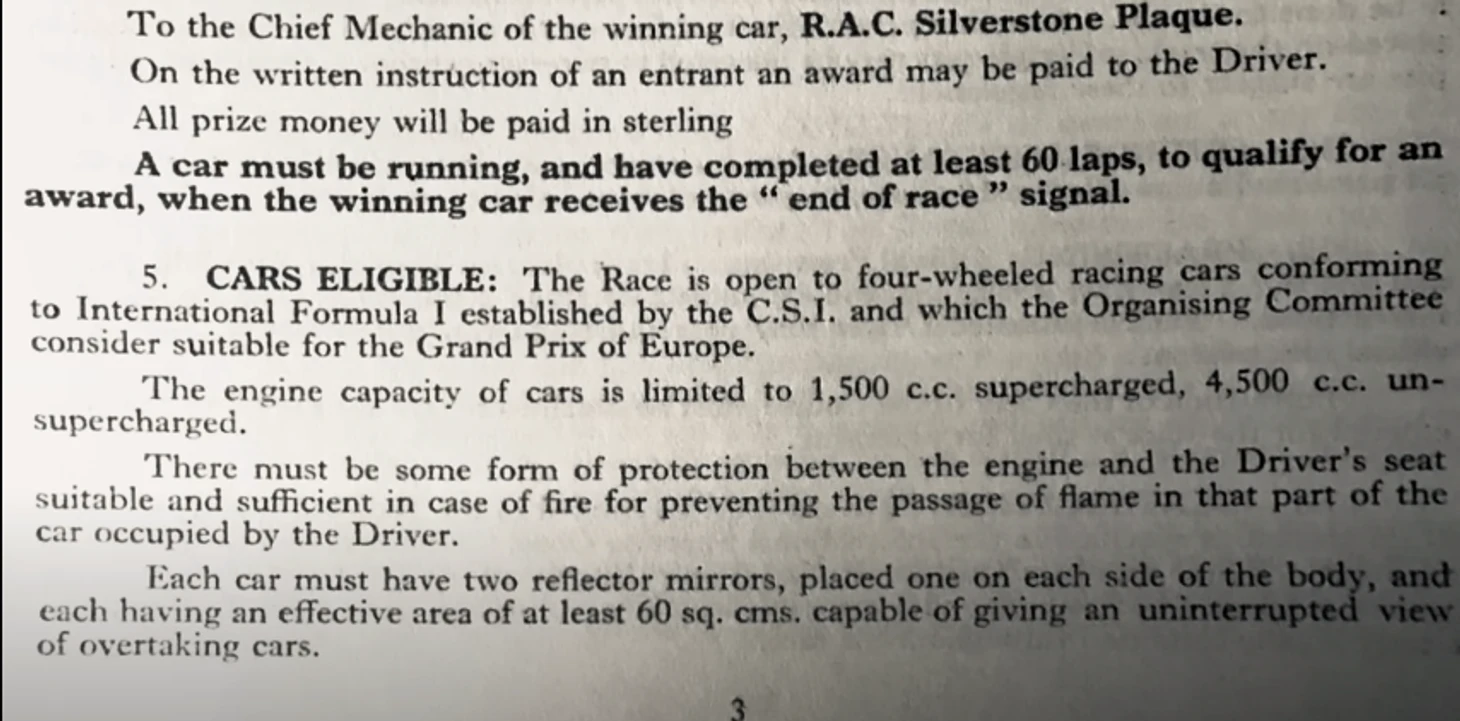 To the Chief Mechanic of the winning car, R.A.C. Silverstone Plaque.

On the written instruction of an entrant an award may be paid to the Driver.

All prize money will be paid in sterling

A car must be running, and have completed at least 60 laps, to qualify for an award, when the winning car receives the " end of race " signal.

5. CARS ELIGIBLE: The Race is open to four-wheeled racing cars conforming to International Formula I established by the C.S.I. and which the Organising Committee consider suitable for the Grand Prix of Europe.

The engine capacity of cars is limited to 1,500 c.c. supercharged, 4,500 c.c. unsupercharged.

There must be some form of protection between the engine and the Driver's seat suitable and sufficient in case of fire for preventing the passage of flame in that part of the car occupied by the Driver.

Each car must have two reflector mirrors, placed one on each side of the body, and each having an effective area of at least 60 sq. cms. capable of giving an uninterrupted view of overtaking cars.

3